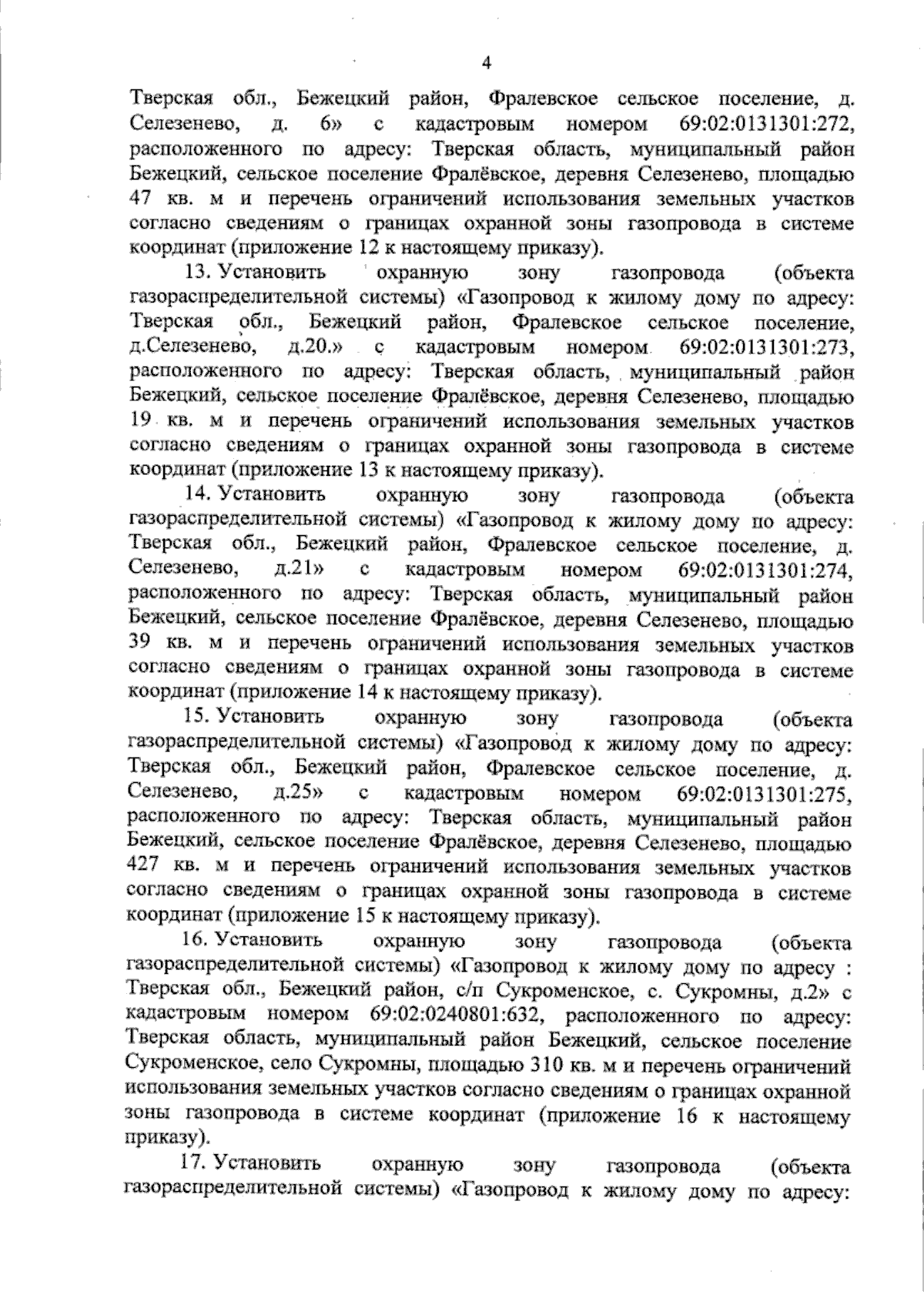 4

Тверская обл., Бежецкий район, Фралевское сельское поселение, д. Селезенево, д. 6» с кадастровым номером 69:02:0131301:272, расположенного по адресу: Тверская область, муниципальный район Бежецкий, сельское поселение Фралёвское, деревня Селезенево, площадью 47 кв. м и перечень ограничений использования земельных участков согласно сведениям о границах охранной зоны газопровода в системе координат (приложение 12 к настоящему приказу).

13. Установить охранную зону газопровода (объекта газораспределительной системы) «Газопровод к жилому дому по адресу: Тверская обл., Бежецкий район, Фралевское сельское поселение, д.Селезенево, д.20.» с кадастровым номером 69:02:0131301:273, расположенного по адресу: Тверская область, муниципальный район Бежецкий, сельское поселение Фралёвское, деревня Селезенево, площадью 19 кв. м и перечень ограничений использования земельных участков согласно сведениям о границах охранной зоны газопровода в системе координат (приложение 13 к настоящему приказу).

14. Установить охранную зону газопровода (объекта газораспределительной системы) «Газопровод к жилому дому по адресу: Тверская обл., Бежецкий район, Фралевское сельское поселение, д. Селезенево, д.21» с кадастровым номером 69:02:0131301:274, расположенного по адресу: Тверская область, муниципальный район Бежецкий, сельское поселение Фралёвское, деревня Селезенево, площадью 39 кв. м и перечень ограничений использования земельных участков согласно сведениям о границах охранной зоны газопровода в системе координат (приложение 14 к настоящему приказу).

15. Установить охранную зону газопровода (объекта газораспределительной системы) «Газопровод к жилому дому по адресу: Тверская обл., Бежецкий район, Фралевское сельское поселение, д. Селезенево, д.25» с кадастровым номером 69:02:0131301:275, расположенного по адресу: Тверская область, муниципальный район Бежецкий, сельское поселение Фралёвское, деревня Селезенево, площадью 427 кв. м и перечень ограничений использования земельных участков согласно сведениям о границах охранной зоны газопровода в системе координат (приложение 15 к настоящему приказу).

16. Установить охранную зону газопровода (объекта газораспределительной системы) «Газопровод к жилому дому по адресу : Тверская обл., Бежецкий район, с/п Сукроменское, с. Сукромны, д.2» с кадастровым номером 69:02:0240801:632, расположенного по адресу: Тверская область, муниципальный район Бежецкий, сельское поселение Сукроменское, село Сукромны, площадью 310 кв. м и перечень ограничений использования земельных участков согласно сведениям о границах охранной зоны газопровода в системе координат (приложение 16 к настоящему приказу).

17. Установить охранную зону газопровода (объекта газораспределительной системы) «Газопровод к жилому дому по адресу: